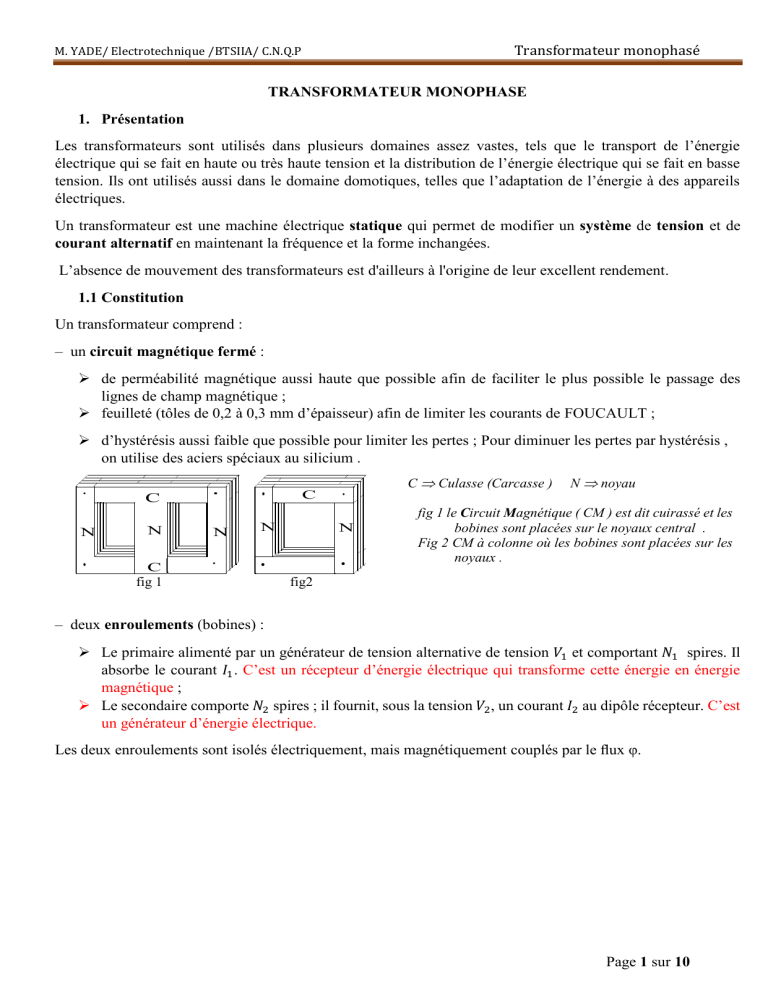 M. YADE/ Electrotechnique /BTSIIA/ C.N.Q.P Transformateur monophasé

TRANSFORMATEUR MONOPHASE

1. Présentation

Les transformateurs sont utilisés dans plusieurs domaines assez vastes, tels que le transport de l'énergie électrique qui se fait en haute ou très haute tension et la distribution de l'énergie électrique qui se fait en basse tension. Ils ont utilisés aussi dans le domaine domotiques, telles que l'adaptation de l'énergie à des appareils électriques.

Un transformateur est une machine électrique statique qui permet de modifier un système de tension et de courant alternatif en maintenant la fréquence et la forme inchangées.

L'absence de mouvement des transformateurs est d'ailleurs à l'origine de leur excellent rendement.

1.1 Constitution

Un transformateur comprend :

– un circuit magnétique fermé :

➢ de perméabilité magnétique aussi haute que possible afin de faciliter le plus possible le passage des lignes de champ magnétique ;
➢ feuilleté (tôles de 0,2 à 0,3 mm d'épaisseur) afin de limiter les courants de FOUCAULT ;
➢ d'hystérésis aussi faible que possible pour limiter les pertes ; Pour diminuer les pertes par hystérésis , on utilise des aciers spéciaux au silicium .

C N N N C
fig 1

C N N
fig2

C $\Rightarrow$ Culasse (Carcasse ) N $\Rightarrow$ noyau

fig 1 le Circuit Magnétique ( CM ) est dit cuirassé et les bobines sont placées sur le noyaux central .
Fig 2 CM à colonne où les bobines sont placées sur les noyaux .

– deux enroulements (bobines) :

➢ Le primaire alimenté par un générateur de tension alternative de tension $V_1$ et comportant $N_1$ spires. Il absorbe le courant $I_1$. C'est un récepteur d'énergie électrique qui transforme cette énergie en énergie magnétique ;
➢ Le secondaire comporte $N_2$ spires ; il fournit, sous la tension $V_2$, un courant $I_2$ au dipôle récepteur. C'est un générateur d'énergie électrique.

Les deux enroulements sont isolés électriquement, mais magnétiquement couplés par le flux φ.

Page 1 sur 10